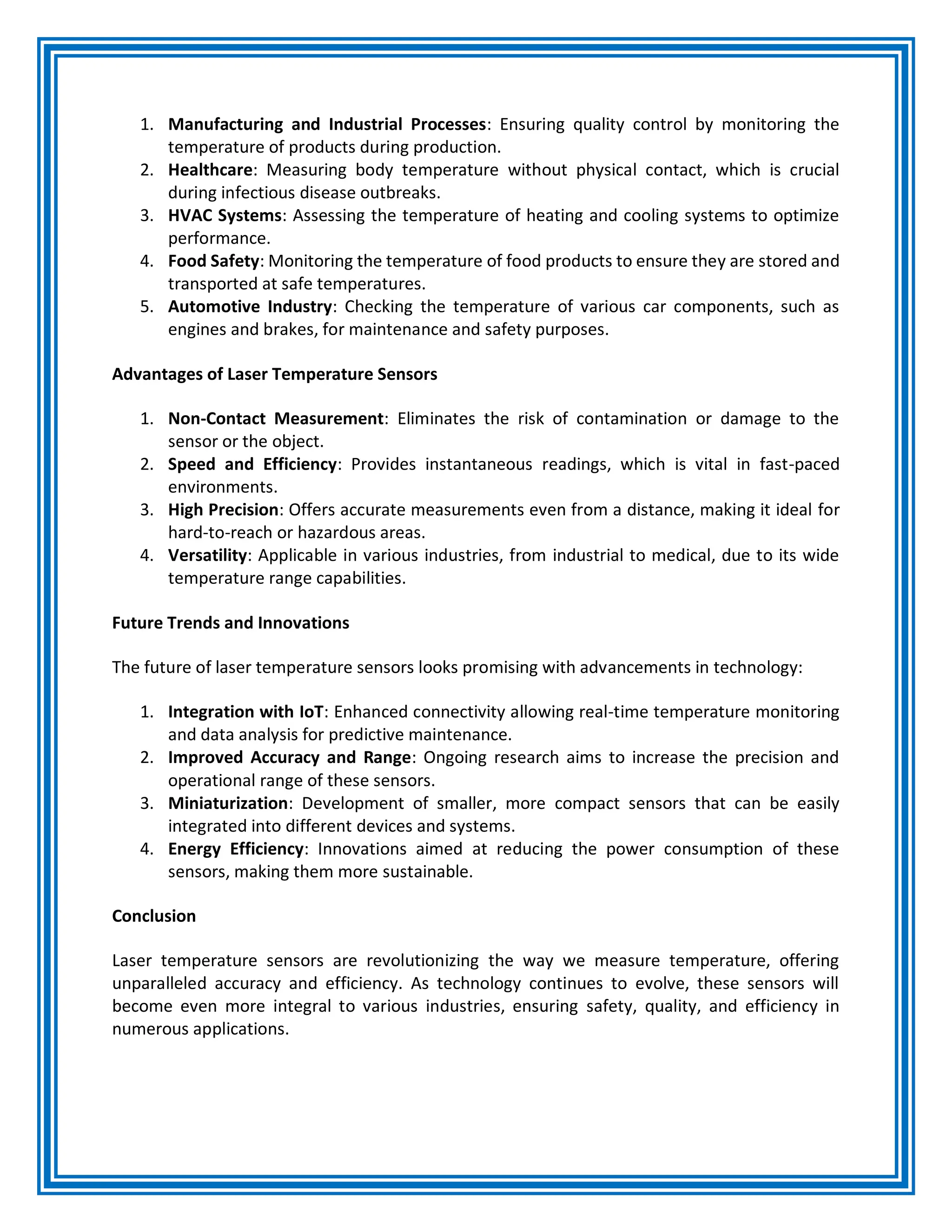 1. Manufacturing and Industrial Processes: Ensuring quality control by monitoring the temperature of products during production.
2. Healthcare: Measuring body temperature without physical contact, which is crucial during infectious disease outbreaks.
3. HVAC Systems: Assessing the temperature of heating and cooling systems to optimize performance.
4. Food Safety: Monitoring the temperature of food products to ensure they are stored and transported at safe temperatures.
5. Automotive Industry: Checking the temperature of various car components, such as engines and brakes, for maintenance and safety purposes.

Advantages of Laser Temperature Sensors

1. Non-Contact Measurement: Eliminates the risk of contamination or damage to the sensor or the object.
2. Speed and Efficiency: Provides instantaneous readings, which is vital in fast-paced environments.
3. High Precision: Offers accurate measurements even from a distance, making it ideal for hard-to-reach or hazardous areas.
4. Versatility: Applicable in various industries, from industrial to medical, due to its wide temperature range capabilities.

Future Trends and Innovations

The future of laser temperature sensors looks promising with advancements in technology:

1. Integration with IoT: Enhanced connectivity allowing real-time temperature monitoring and data analysis for predictive maintenance.
2. Improved Accuracy and Range: Ongoing research aims to increase the precision and operational range of these sensors.
3. Miniaturization: Development of smaller, more compact sensors that can be easily integrated into different devices and systems.
4. Energy Efficiency: Innovations aimed at reducing the power consumption of these sensors, making them more sustainable.

Conclusion

Laser temperature sensors are revolutionizing the way we measure temperature, offering unparalleled accuracy and efficiency. As technology continues to evolve, these sensors will become even more integral to various industries, ensuring safety, quality, and efficiency in numerous applications.